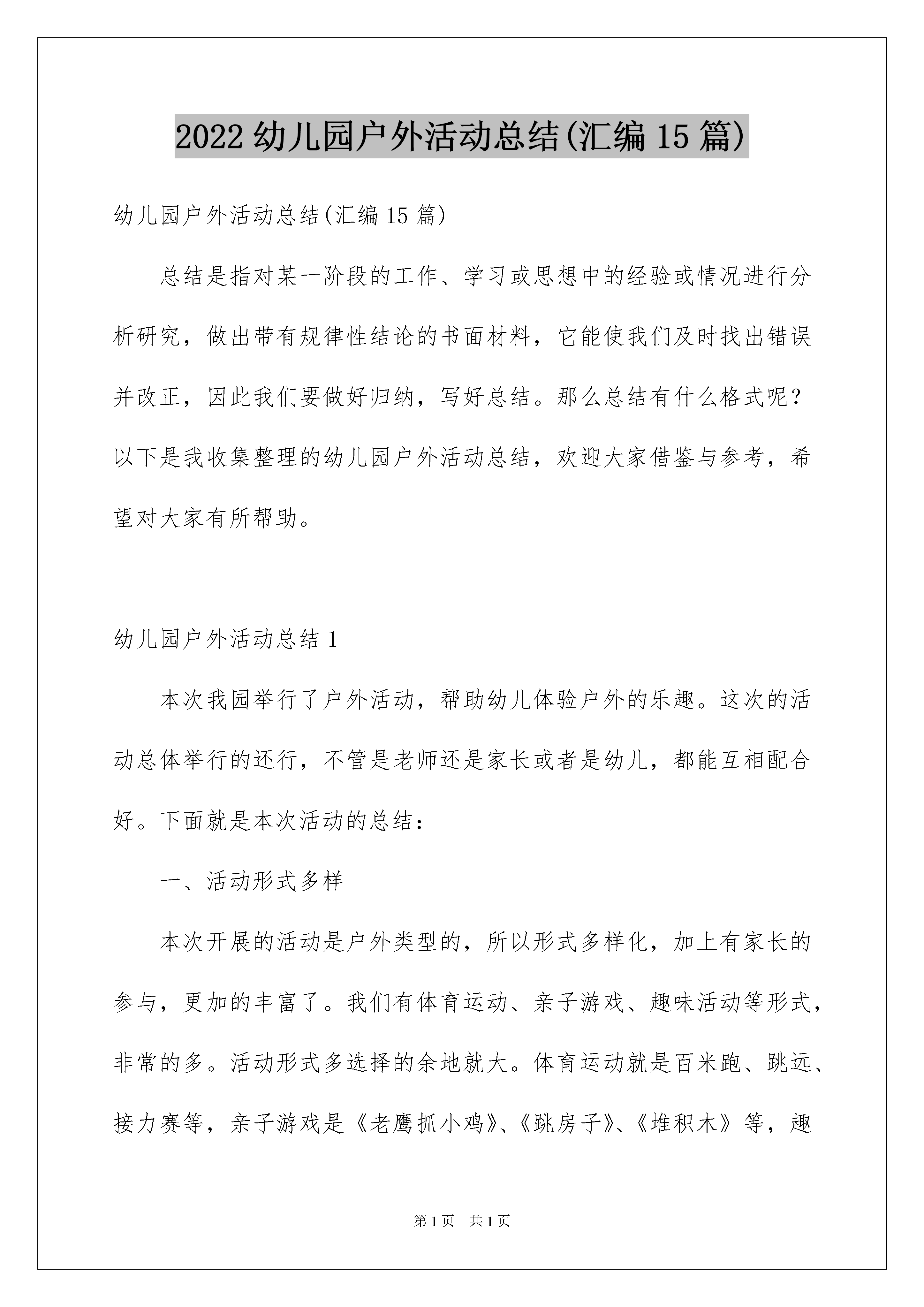 2022 幼儿园户外活动总结(汇编 15 篇)

幼儿园户外活动总结(汇编 15 篇)

总结是指对某一阶段的工作、学习或思想中的经验或情况进行分析研究，做出带有规律性结论的书面材料，它能使我们及时找出错误并改正，因此我们要做好归纳，写好总结。那么总结有什么格式呢？以下是我收集整理的幼儿园户外活动总结，欢迎大家借鉴与参考，希望对大家有所帮助。

幼儿园户外活动总结 1

本次我园举行了户外活动，帮助幼儿体验户外的乐趣。这次的活动总体举行的还行，不管是老师还是家长或者是幼儿，都能互相配合好。下面就是本次活动的总结：

一、活动形式多样

本次开展的活动是户外类型的，所以形式多样化，加上有家长的参与，更加的丰富了。我们有体育运动、亲子游戏、趣味活动等形式，非常的多。活动形式多选择的余地就大。体育运动就是百米跑、跳远、接力赛等，亲子游戏是《老鹰抓小鸡》、《跳房子》、《堆积木》等，趣

第 1 页 共 1 页